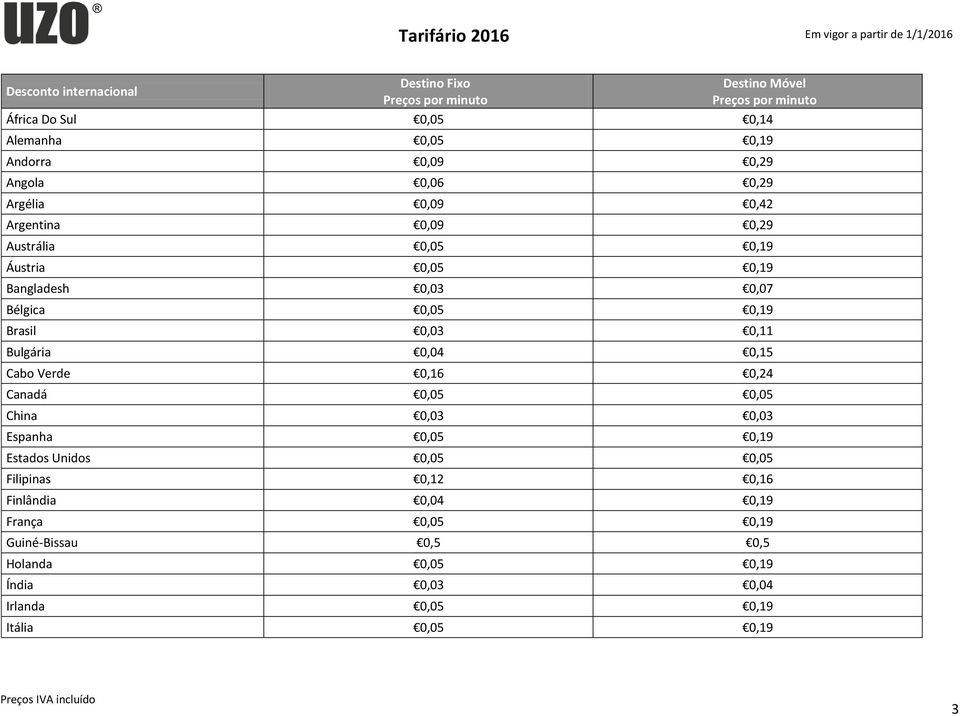 UZO®

Tarifário 2016

Em vigor a partir de 1/1/2016

| Desconto internacional | Destino Fixo Preços por minuto | Destino Móvel Preços por minuto |
|---|---|---|
| África Do Sul | €0,05 | €0,14 |
| Alemanha | €0,05 | €0,19 |
| Andorra | €0,09 | €0,29 |
| Angola | €0,06 | €0,29 |
| Argélia | €0,09 | €0,42 |
| Argentina | €0,09 | €0,29 |
| Austrália | €0,05 | €0,19 |
| Áustria | €0,05 | €0,19 |
| Bangladesh | €0,03 | €0,07 |
| Bélgica | €0,05 | €0,19 |
| Brasil | €0,03 | €0,11 |
| Bulgária | €0,04 | €0,15 |
| Cabo Verde | €0,16 | €0,24 |
| Canadá | €0,05 | €0,05 |
| China | €0,03 | €0,03 |
| Espanha | €0,05 | €0,19 |
| Estados Unidos | €0,05 | €0,05 |
| Filipinas | €0,12 | €0,16 |
| Finlândia | €0,04 | €0,19 |
| França | €0,05 | €0,19 |
| Guiné-Bissau | €0,5 | €0,5 |
| Holanda | €0,05 | €0,19 |
| Índia | €0,03 | €0,04 |
| Irlanda | €0,05 | €0,19 |
| Itália | €0,05 | €0,19 |

Preços IVA incluído

3